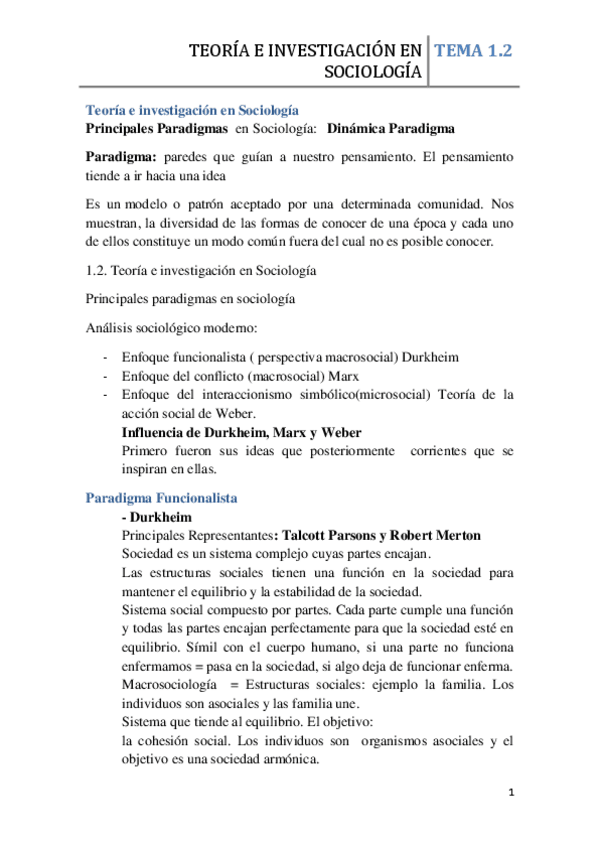 TEORÍA E INVESTIGACIÓN EN SOCIOLOGÍA
TEMA 1.2

Teoría e investigación en Sociología
Principales Paradigmas en Sociología: Dinámica Paradigma

Paradigma: paredes que guían a nuestro pensamiento. El pensamiento tiende a ir hacia una idea

Es un modelo o patrón aceptado por una determinada comunidad. Nos muestran, la diversidad de las formas de conocer de una época y cada uno de ellos constituye un modo común fuera del cual no es posible conocer.

1.2. Teoría e investigación en Sociología

Principales paradigmas en sociología

Análisis sociológico moderno:

- Enfoque funcionalista ( perspectiva macrosocial) Durkheim
- Enfoque del conflicto (macrosocial) Marx
- Enfoque del interaccionismo simbólico(microsocial) Teoría de la acción social de Weber.
Influencia de Durkheim, Marx y Weber
Primero fueron sus ideas que posteriormente corrientes que se inspiran en ellas.

Paradigma Funcionalista
- Durkheim
Principales Representantes: Talcott Parsons y Robert Merton
Sociedad es un sistema complejo cuyas partes encajan.
Las estructuras sociales tienen una función en la sociedad para mantener el equilibrio y la estabilidad de la sociedad.
Sistema social compuesto por partes. Cada parte cumple una función y todas las partes encajan perfectamente para que la sociedad esté en equilibrio. Símil con el cuerpo humano, si una parte no funciona enfermamos = pasa en la sociedad, si algo deja de funcionar enferma.
Macrosociología = Estructuras sociales: ejemplo la familia. Los individuos son asociales y las familia une.
Sistema que tiende al equilibrio. El objetivo:
la cohesión social. Los individuos son organismos asociales y el objetivo es una sociedad armónica.

1